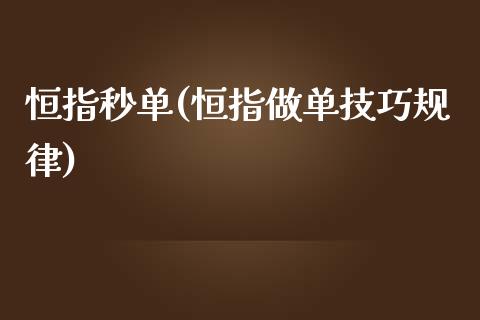 恒指秒单(恒指做单技巧规律)